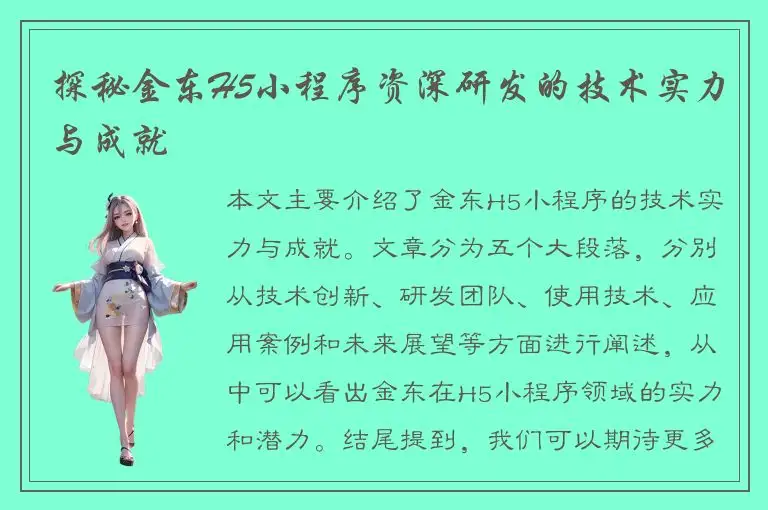 探秘金东H5小程序资深研发的技术实力与成就

本文主要介绍了金东H5小程序的技术实力与成就。文章分为五个大段落，分别从技术创新、研发团队、使用技术、应用案例和未来展望等方面进行阐述，从中可以看出金东在H5小程序领域的实力和潜力。结尾提到，我们可以期待更多